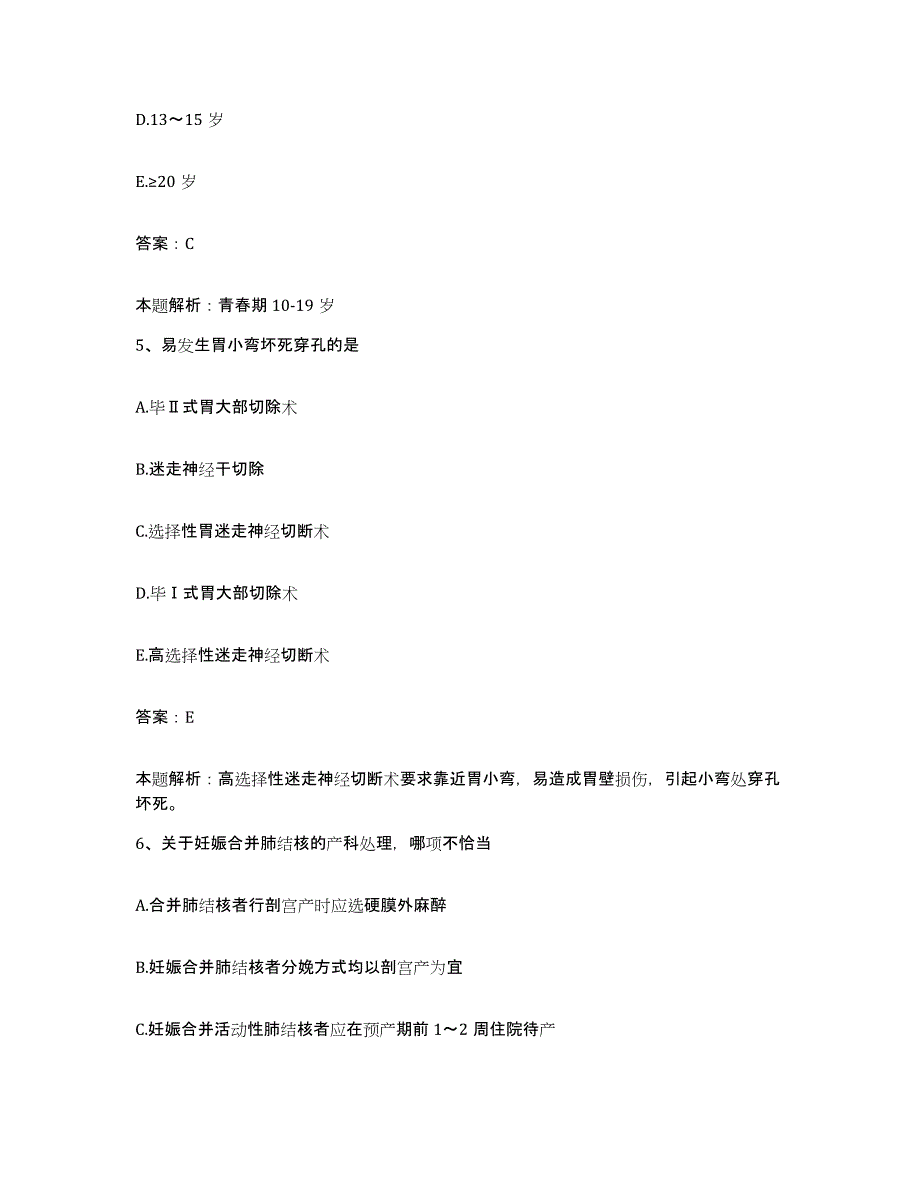 D.13～15 岁

E.≥20 岁

答案：C

本题解析：青春期 10-19 岁

5、易发生胃小弯坏死穿孔的是

A.毕Ⅱ式胃大部切除术

B.迷走神经干切除

C.选择性胃迷走神经切断术

D.毕Ⅰ式胃大部切除术

E.高选择性迷走神经切断术

答案：E

本题解析：高选择性迷走神经切断术要求靠近胃小弯，易造成胃壁损伤，引起小弯处穿孔坏死。

6、关于妊娠合并肺结核的产科处理，哪项不恰当

A.合并肺结核者行剖宫产时应选硬膜外麻醉

B.妊娠合并肺结核者分娩方式均以剖宫产为宜

C.妊娠合并活动性肺结核者应在预产期前 1～2 周住院待产